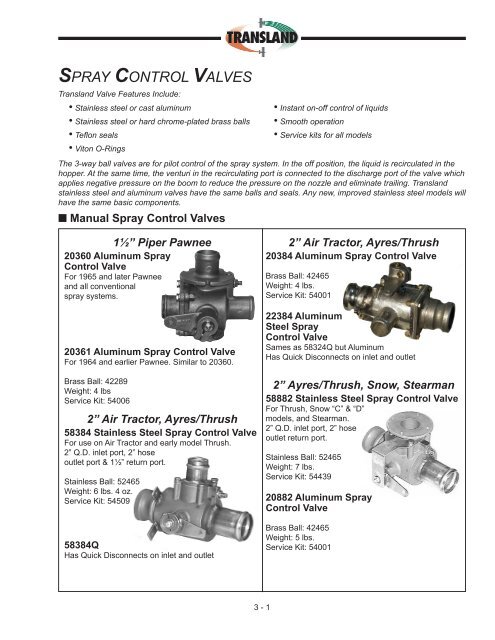 TRANSLAND

SPRAY CONTROL VALVES

Transland Valve Features Include:

• Stainless steel or cast aluminum
• Stainless steel or hard chrome-plated brass balls
• Teflon seals
• Viton O-Rings

• Instant on-off control of liquids
• Smooth operation
• Service kits for all models

The 3-way ball valves are for pilot control of the spray system. In the off position, the liquid is recirculated in the hopper. At the same time, the venturi in the recirculating port is connected to the discharge port of the valve which applies negative pressure on the boom to reduce the pressure on the nozzle and eliminate trailing. Transland stainless steel and aluminum valves have the same balls and seals. Any new, improved stainless steel models will have the same basic components.

■ Manual Spray Control Valves

1½" Piper Pawnee
20360 Aluminum Spray Control Valve
For 1965 and later Pawnee and all conventional spray systems.

20361 Aluminum Spray Control Valve
For 1964 and earlier Pawnee. Similar to 20360.

Brass Ball: 42289
Weight: 4 lbs
Service Kit: 54006

2" Air Tractor, Ayres/Thrush
58384 Stainless Steel Spray Control Valve
For use on Air Tractor and early model Thrush. 2" Q.D. inlet port, 2" hose outlet port & 1½" return port.

Stainless Ball: 52465
Weight: 6 lbs. 4 oz.
Service Kit: 54509

58384Q
Has Quick Disconnects on inlet and outlet

2" Air Tractor, Ayres/Thrush
20384 Aluminum Spray Control Valve

Brass Ball: 42465
Weight: 4 lbs.
Service Kit: 54001

22384 Aluminum Steel Spray Control Valve
Sames as 58324Q but Aluminum
Has Quick Disconnects on inlet and outlet

2" Ayres/Thrush, Snow, Stearman
58882 Stainless Steel Spray Control Valve
For Thrush, Snow "C" & "D" models, and Stearman. 2" Q.D. inlet port, 2" hose outlet return port.

Stainless Ball: 52465
Weight: 7 lbs.
Service Kit: 54439

20882 Aluminum Spray Control Valve

Brass Ball: 42465
Weight: 5 lbs.
Service Kit: 54001

3 - 1